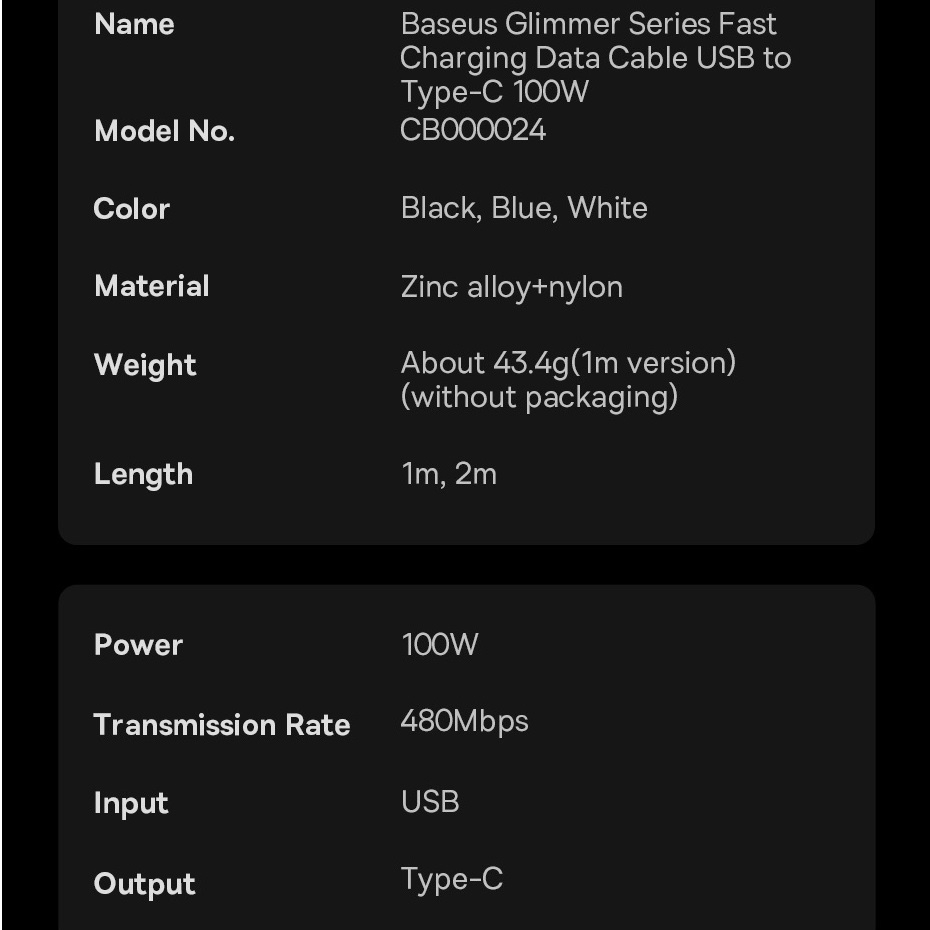 Name
Baseus Glimmer Series Fast Charging Data Cable USB to Type-C 100W

Model No.
CB000024

Color
Black, Blue, White

Material
Zinc alloy+nylon

Weight
About 43.4g(1m version) (without packaging)

Length
1m, 2m

Power
100W

Transmission Rate
480Mbps

Input
USB

Output
Type-C